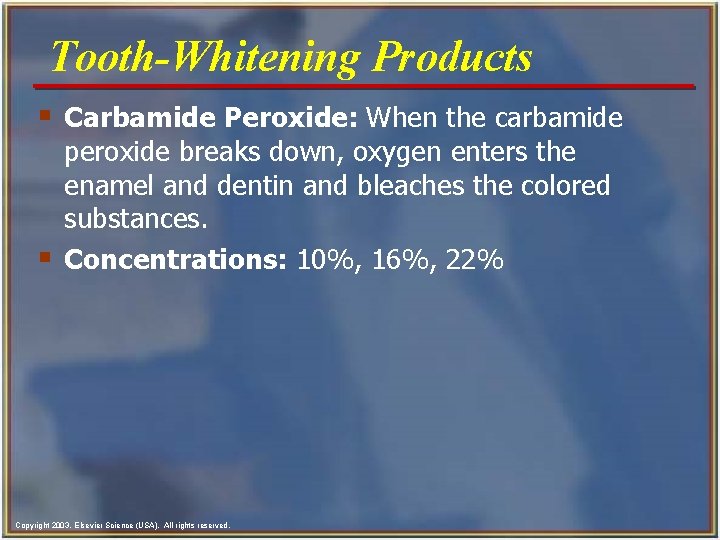 Tooth-Whitening Products

Carbamide Peroxide: When the carbamide peroxide breaks down, oxygen enters the enamel and dentin and bleaches the colored substances.

Concentrations: 10%, 16%, 22%

Copyright 2003, Elsevier Science (USA). All rights reserved.